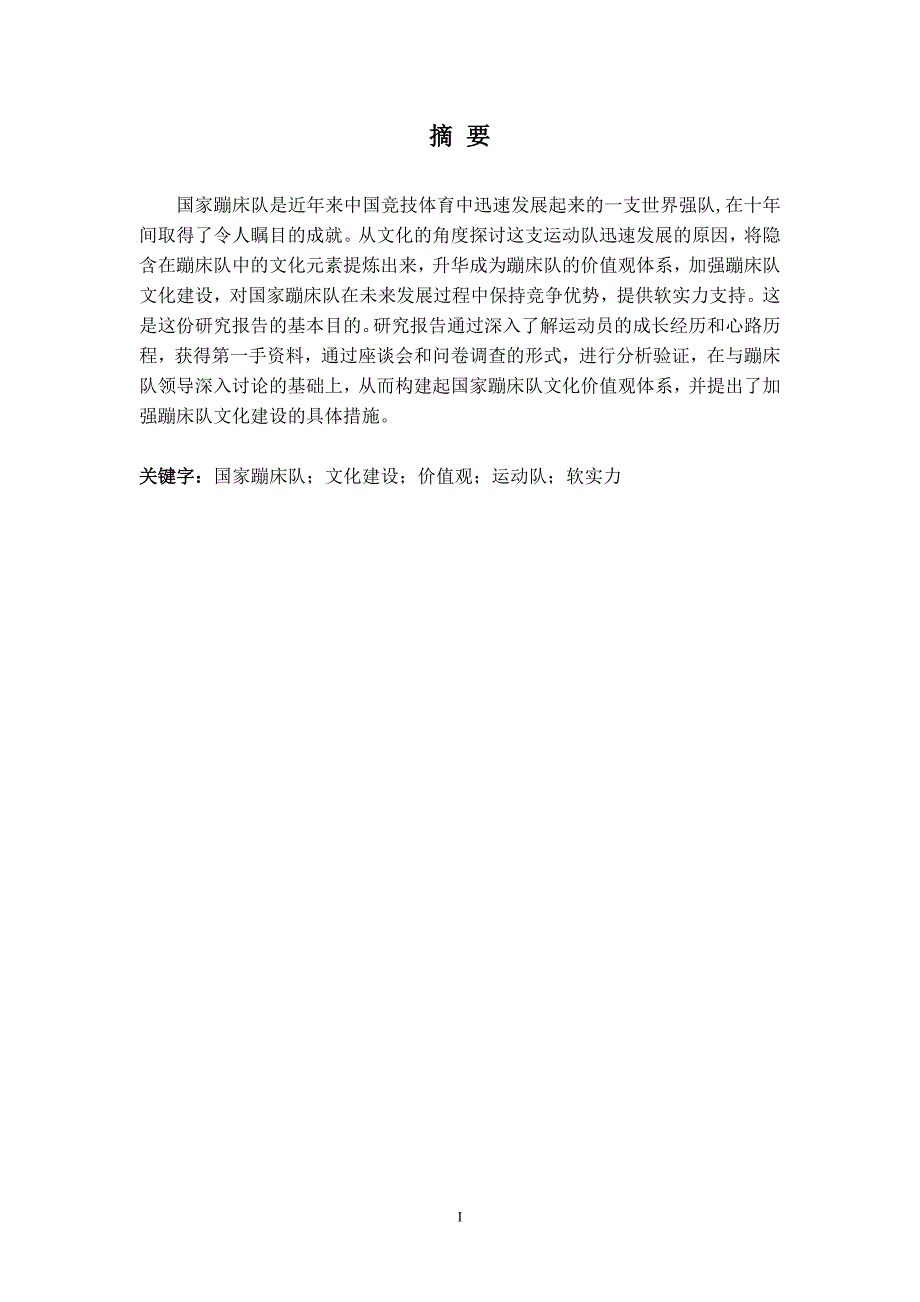 摘 要

国家蹦床队是近年来中国竞技体育中迅速发展起来的一支世界强队,在十年间取得了令人瞩目的成就。从文化的角度探讨这支运动队迅速发展的原因，将隐含在蹦床队中的文化元素提炼出来，升华成为蹦床队的价值观体系，加强蹦床队文化建设，对国家蹦床队在未来发展过程中保持竞争优势，提供软实力支持。这是这份研究报告的基本目的。研究报告通过深入了解运动员的成长经历和心路历程，获得第一手资料，通过座谈会和问卷调查的形式，进行分析验证，在与蹦床队领导深入讨论的基础上，从而构建起国家蹦床队文化价值观体系，并提出了加强蹦床队文化建设的具体措施。

关键字：国家蹦床队；文化建设；价值观；运动队；软实力

I